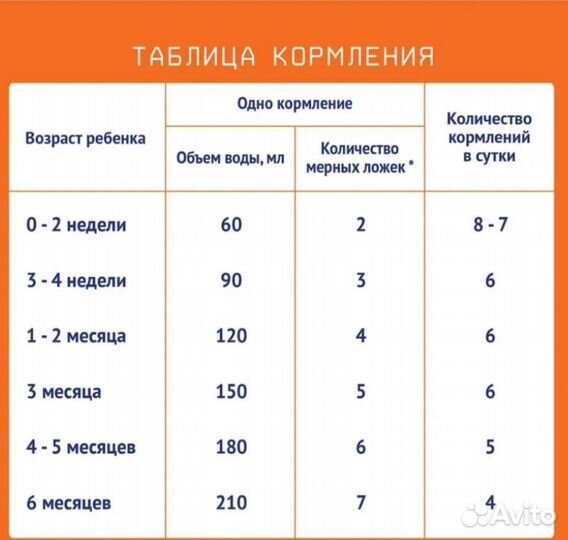 ТАБЛИЦА КОРМЛЕНИЯ

| Возраст ребенка | Одно кормление: Объем воды, мл | Одно кормление: Количество мерных ложек * | Количество кормлений в сутки |
|---|---|---|---|
| 0 - 2 недели | 60 | 2 | 8 - 7 |
| 3 - 4 недели | 90 | 3 | 6 |
| 1 - 2 месяца | 120 | 4 | 6 |
| 3 месяца | 150 | 5 | 6 |
| 4 - 5 месяцев | 180 | 6 | 5 |
| 6 месяцев | 210 | 7 | 4 |

Avito